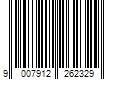 9 007912 262329